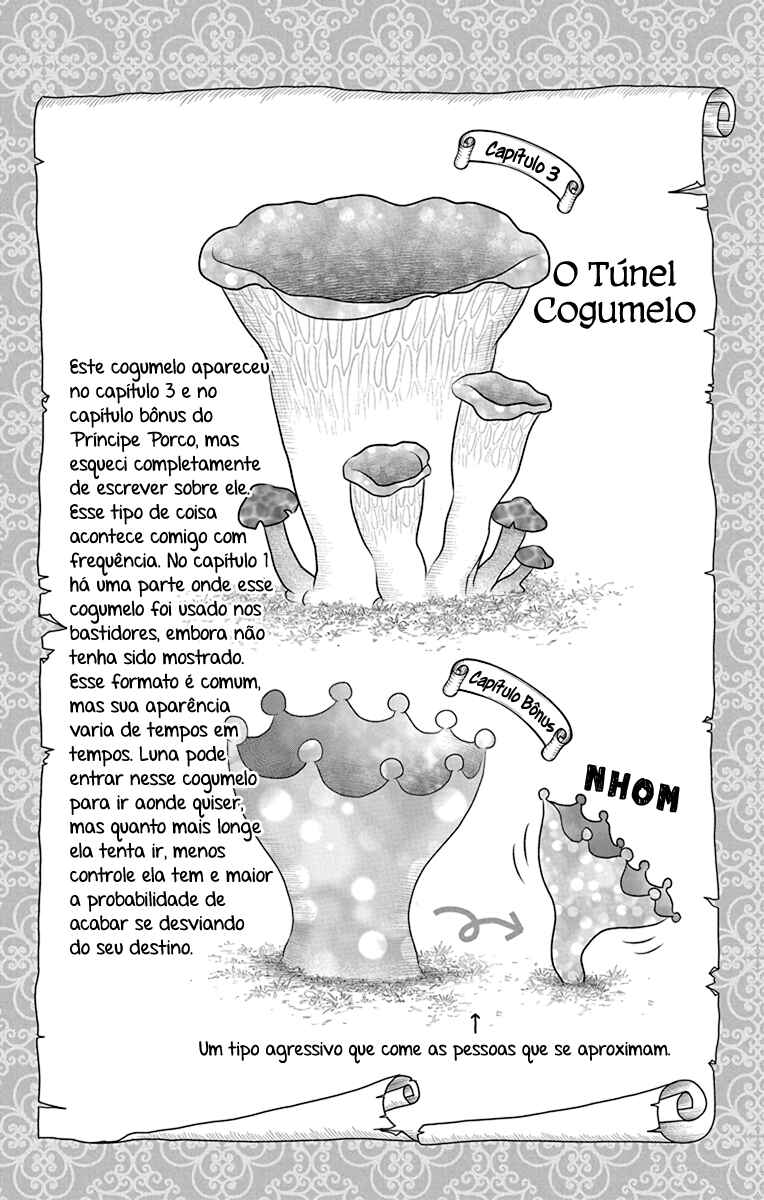 Capítulo 3

O Túnel Cogumelo

Este cogumelo apareceu no capítulo 3 e no capítulo bônus do Príncipe Porco, mas esqueci completamente de escrever sobre ele. Esse tipo de coisa acontece comigo com frequência. No capítulo 1 há uma parte onde esse cogumelo foi usado nos bastidores, embora não tenha sido mostrado. Esse formato é comum, mas sua aparência varia de tempos em tempos. Luna pode entrar nesse cogumelo para ir aonde quiser, mas quanto mais longe ela tenta ir, menos controle ela tem e maior a probabilidade de acabar se desviando do seu destino.

Capítulo Bônus

NHOM

↑
Um tipo agressivo que come as pessoas que se aproximam.